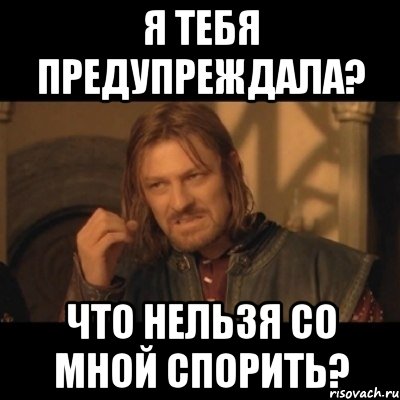 Я ТЕБЯ ПРЕДУПРЕЖДАЛА?

ЧТО НЕЛЬЗЯ СО МНОЙ СПОРИТЬ?

risovach.ru